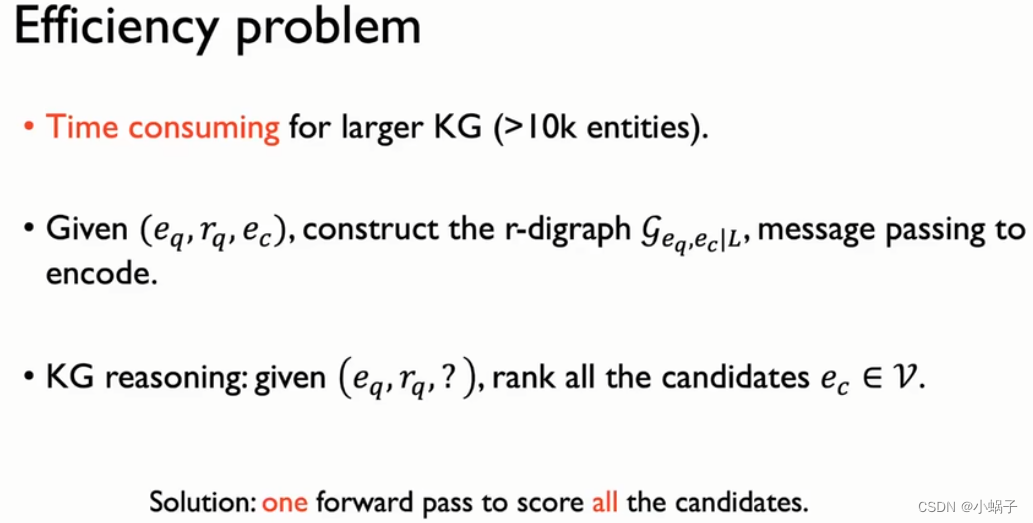 Efficiency problem

• Time consuming for larger KG (>10k entities).

• Given $(e_q, r_q, e_c)$, construct the r-digraph $\mathcal{G}_{e_q,e_c|L}$, message passing to encode.

• KG reasoning: given $(e_q, r_q, ?)$, rank all the candidates $e_c \in \mathcal{V}$.

Solution: one forward pass to score all the candidates.

CSDN @小蜗子